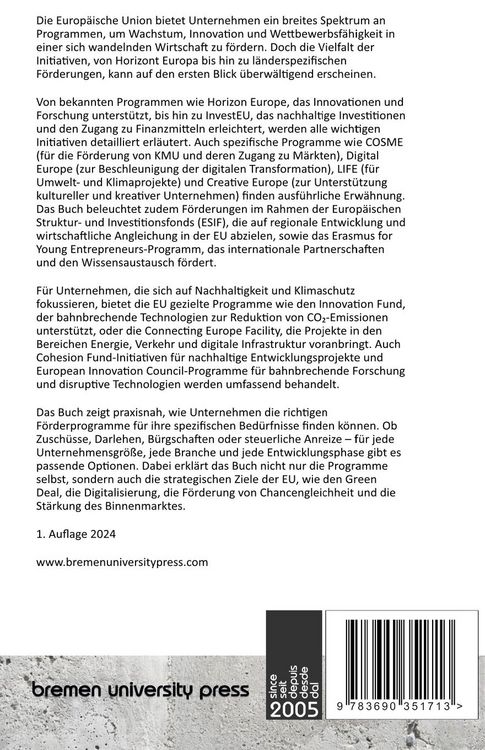 Die Europäische Union bietet Unternehmen ein breites Spektrum an Programmen, um Wachstum, Innovation und Wettbewerbsfähigkeit in einer sich wandelnden Wirtschaft zu fördern. Doch die Vielfalt der Initiativen, von Horizont Europa bis hin zu länderspezifischen Förderungen, kann auf den ersten Blick überwältigend erscheinen.

Von bekannten Programmen wie Horizon Europe, das Innovationen und Forschung unterstützt, bis hin zu InvestEU, das nachhaltige Investitionen und den Zugang zu Finanzmitteln erleichtert, werden alle wichtigen Initiativen detailliert erläutert. Auch spezifische Programme wie COSME (für die Förderung von KMU und deren Zugang zu Märkten), Digital Europe (zur Beschleunigung der digitalen Transformation), LIFE (für Umwelt- und Klimaprojekte) und Creative Europe (zur Unterstützung kultureller und kreativer Unternehmen) finden ausführliche Erwähnung. Das Buch beleuchtet zudem Förderungen im Rahmen der Europäischen Struktur- und Investitionsfonds (ESIF), die auf regionale Entwicklung und wirtschaftliche Angleichung in der EU abzielen, sowie das Erasmus for Young Entrepreneurs-Programm, das internationale Partnerschaften und den Wissensaustausch fördert.

Für Unternehmen, die sich auf Nachhaltigkeit und Klimaschutz fokussieren, bietet die EU gezielte Programme wie den Innovation Fund, der bahnbrechende Technologien zur Reduktion von $CO_2$-Emissionen unterstützt, oder die Connecting Europe Facility, die Projekte in den Bereichen Energie, Verkehr und digitale Infrastruktur voranbringt. Auch Cohesion Fund-Initiativen für nachhaltige Entwicklungsprojekte und European Innovation Council-Programme für bahnbrechende Forschung und disruptive Technologien werden umfassend behandelt.

Das Buch zeigt praxisnah, wie Unternehmen die richtigen Förderprogramme für ihre spezifischen Bedürfnisse finden können. Ob Zuschüsse, Darlehen, Bürgschaften oder steuerliche Anreize – für jede Unternehmensgröße, jede Branche und jede Entwicklungsphase gibt es passende Optionen. Dabei erklärt das Buch nicht nur die Programme selbst, sondern auch die strategischen Ziele der EU, wie den Green Deal, die Digitalisierung, die Förderung von Chancengleichheit und die Stärkung des Binnenmarktes.

1. Auflage 2024

www.bremenuniversitypress.com

bremen university press

since seit depuis desde dal 2005

9 783690 351713 >